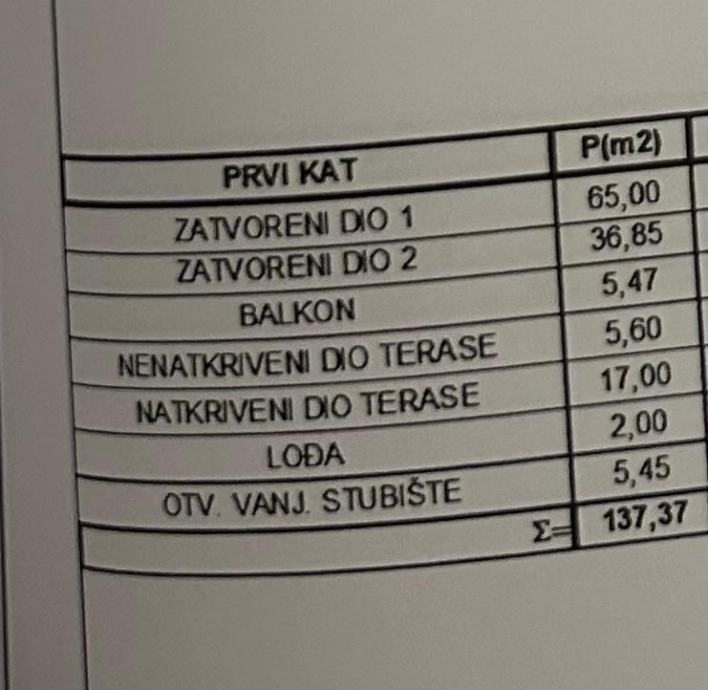 | PRVI KAT | P(m2) |
|---|---|
| ZATVORENI DIO 1 | 65,00 |
| ZATVORENI DIO 2 | 36,85 |
| BALKON | 5,47 |
| NENATKRIVENI DIO TERASE | 5,60 |
| NATKRIVENI DIO TERASE | 17,00 |
| LOĐA | 2,00 |
| OTV. VANJ. STUBIŠTE | 5,45 |
| Σ= | 137,37 |